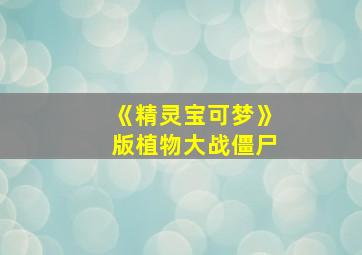 《精灵宝可梦》
版植物大战僵尸